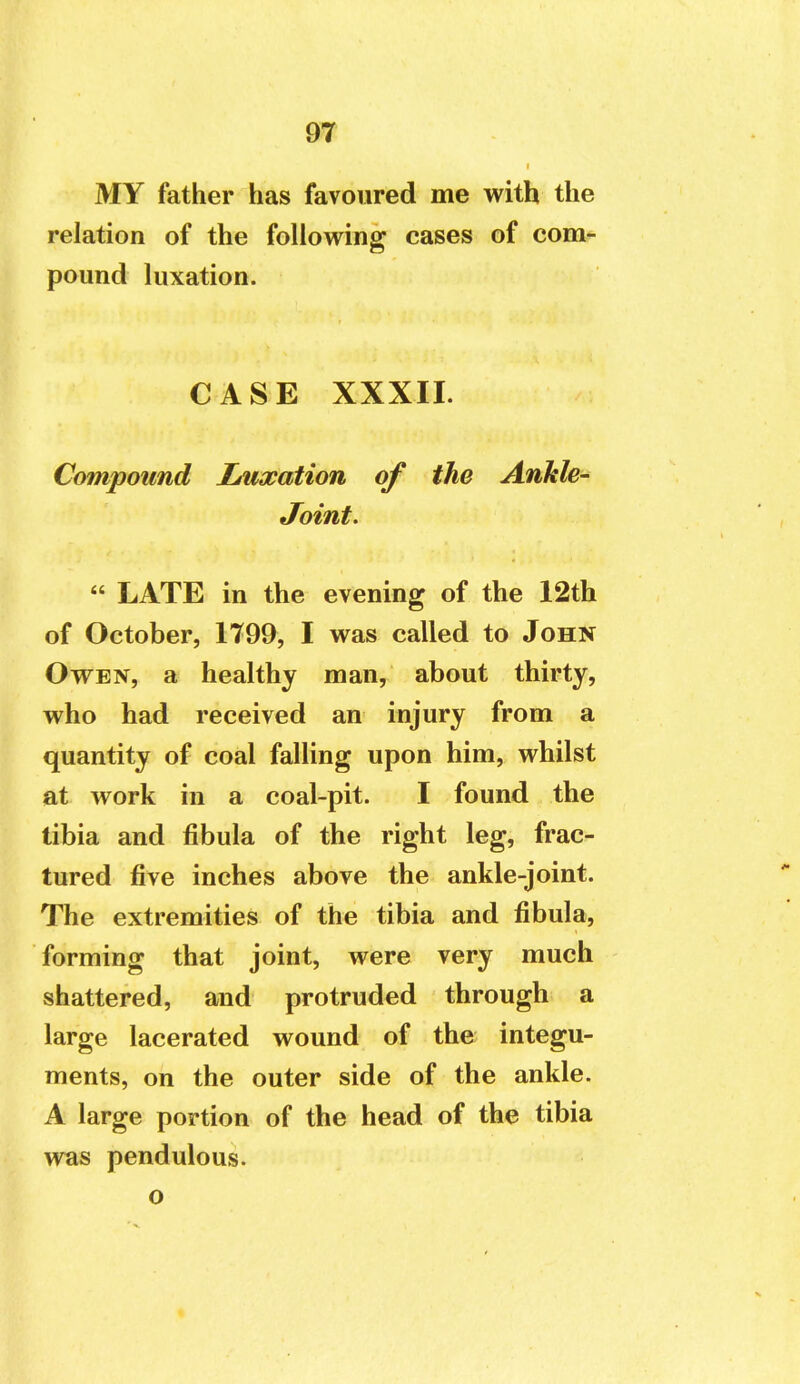 97

MY father has favoured me with the relation of the following cases of compound luxation.

CASE XXXII.

Compound Luxation of the Ankle-Joint.

" LATE in the evening of the 12th of October, 1799, I was called to John Owen, a healthy man, about thirty, who had received an injury from a quantity of coal falling upon him, whilst at work in a coal-pit. I found the tibia and fibula of the right leg, fractured five inches above the ankle-joint. The extremities of the tibia and fibula, forming that joint, were very much shattered, and protruded through a large lacerated wound of the integuments, on the outer side of the ankle. A large portion of the head of the tibia was pendulous.

O